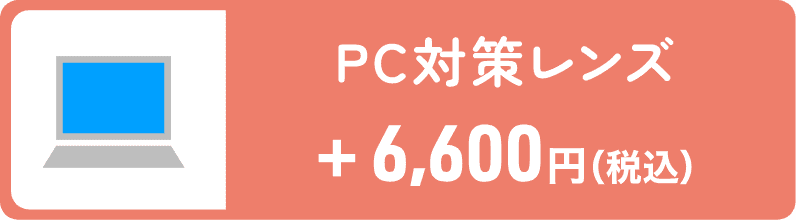 PC対策レンズ

+ 6,600円(税込)